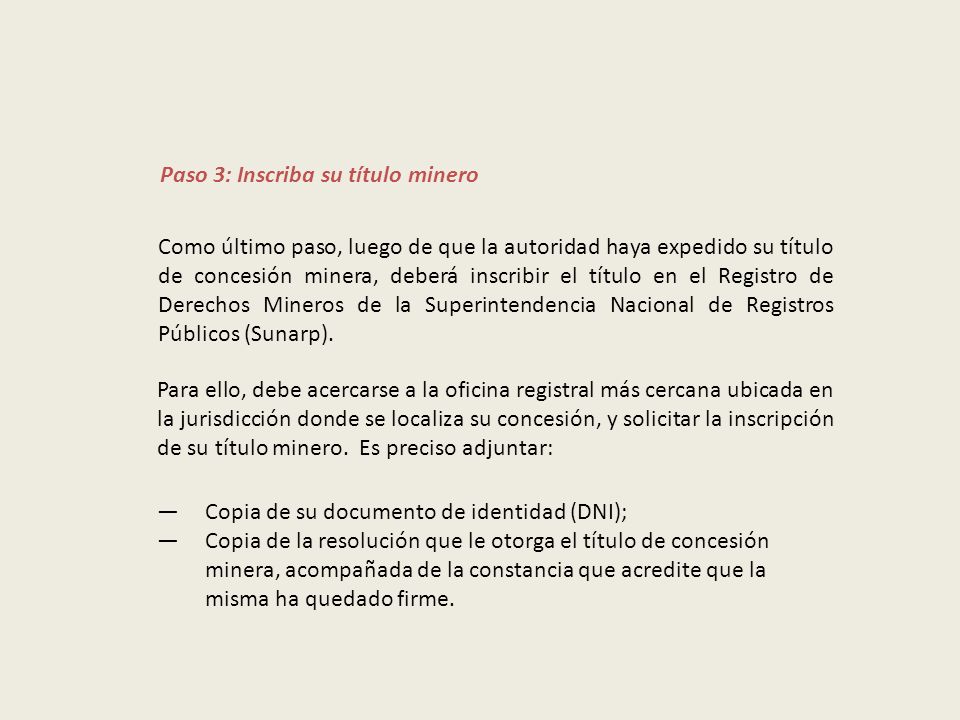 Paso 3: Inscriba su título minero

Como último paso, luego de que la autoridad haya expedido su título de concesión minera, deberá inscribir el título en el Registro de Derechos Mineros de la Superintendencia Nacional de Registros Públicos (Sunarp).

Para ello, debe acercarse a la oficina registral más cercana ubicada en la jurisdicción donde se localiza su concesión, y solicitar la inscripción de su título minero. Es preciso adjuntar:

— Copia de su documento de identidad (DNI);
— Copia de la resolución que le otorga el título de concesión minera, acompañada de la constancia que acredite que la misma ha quedado firme.